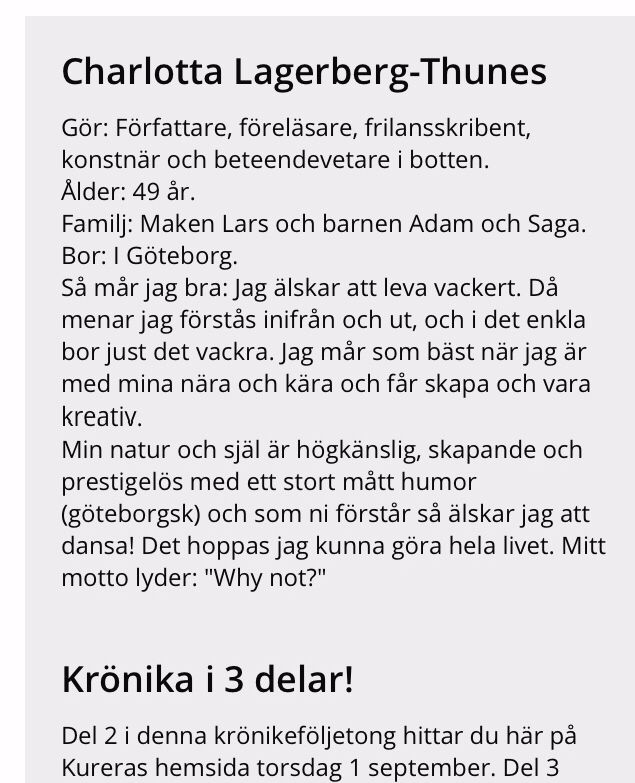 Charlotta Lagerberg-Thunes

Gör: Författare, föreläsare, frilansskribent, konstnär och beteendevetare i botten.
Ålder: 49 år.
Familj: Maken Lars och barnen Adam och Saga.
Bor: I Göteborg.
Så mår jag bra: Jag älskar att leva vackert. Då menar jag förstås inifrån och ut, och i det enkla bor just det vackra. Jag mår som bäst när jag är med mina nära och kära och får skapa och vara kreativ.
Min natur och själ är högkänslig, skapande och prestigelös med ett stort mått humor (göteborgsk) och som ni förstår så älskar jag att dansa! Det hoppas jag kunna göra hela livet. Mitt motto lyder: "Why not?"

Krönika i 3 delar!

Del 2 i denna krönikeföljetong hittar du här på Kureras hemsida torsdag 1 september. Del 3